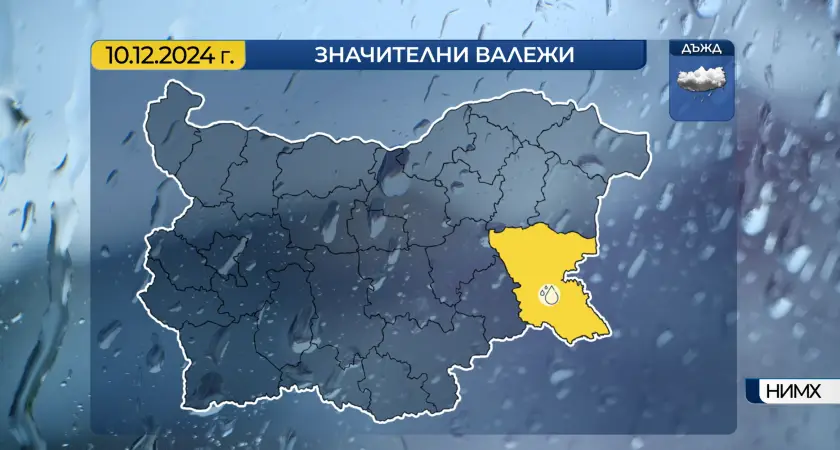 10.12.2024 г.

ЗНАЧИТЕЛНИ ВАЛЕЖИ

ДЪЖД

НИМХ